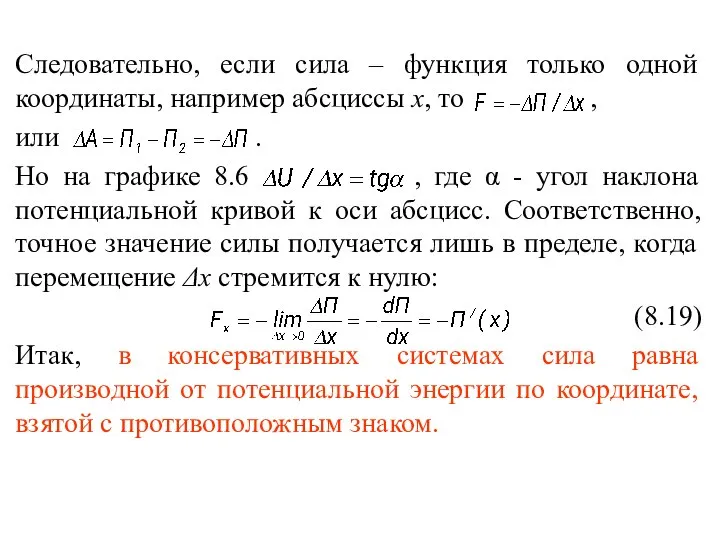 Следовательно, если сила – функция только одной координаты, например абсциссы $x$, то $F = -\Delta П / \Delta x$ ,

или $\Delta A = П_1 - П_2 = -\Delta П$ .

Но на графике 8.6 $\Delta U / \Delta x = tg\alpha$ , где α - угол наклона потенциальной кривой к оси абсцисс. Соответственно, точное значение силы получается лишь в пределе, когда перемещение $\Delta x$ стремится к нулю:

$F_x = -\lim_{\Delta x \to 0} \frac{\Delta П}{\Delta x} = -\frac{dП}{dx} = -П'(x)$ (8.19)

Итак, в консервативных системах сила равна производной от потенциальной энергии по координате, взятой с противоположным знаком.